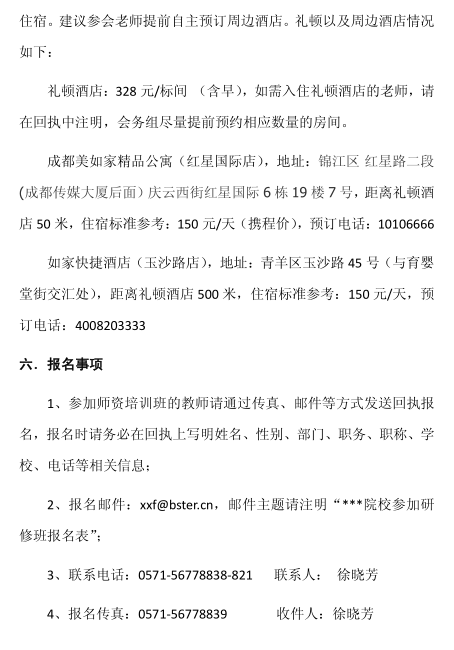 住宿。建议参会老师提前自主预订周边酒店。礼顿以及周边酒店情况如下：

礼顿酒店：328 元/标间 （含早），如需入住礼顿酒店的老师，请在回执中注明，会务组尽量提前预约相应数量的房间。

成都美如家精品公寓（红星国际店），地址：锦江区 红星路二段(成都传媒大厦后面）庆云西街红星国际 6 栋 19 楼 7 号，距离礼顿酒店 50 米，住宿标准参考：150 元/天（携程价），预订电话：10106666

如家快捷酒店（玉沙路店），地址：青羊区玉沙路 45 号（与育婴堂街交汇处），距离礼顿酒店 500 米，住宿标准参考：150 元/天，预订电话：4008203333

六．报名事项

1、参加师资培训班的教师请通过传真、邮件等方式发送回执报名，报名时请务必在回执上写明姓名、性别、部门、职务、职称、学校、电话等相关信息；

2、报名邮件：xxf@bster.cn，邮件主题请注明“***院校参加研修班报名表”；

3、联系电话：0571-56778838-821 联系人： 徐晓芳

4、报名传真：0571-56778839 收件人：徐晓芳